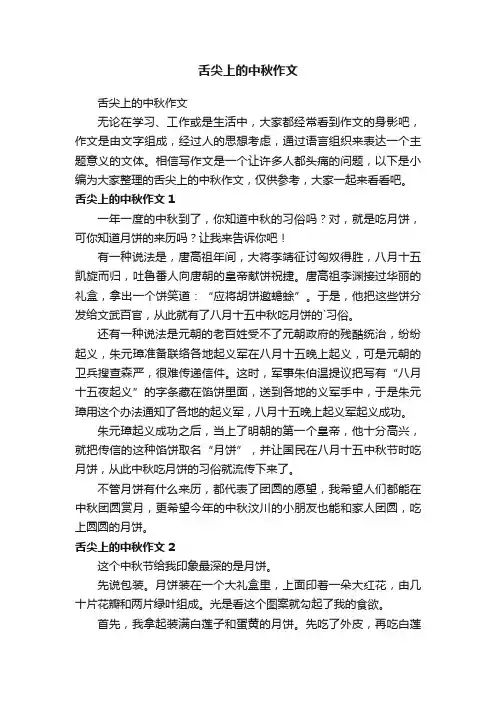 舌尖上的中秋作文

舌尖上的中秋作文

无论在学习、工作或是生活中，大家都经常看到作文的身影吧，作文是由文字组成，经过人的思想考虑，通过语言组织来表达一个主题意义的文体。相信写作文是一个让许多人都头痛的问题，以下是小编为大家整理的舌尖上的中秋作文，仅供参考，大家一起来看看吧。

舌尖上的中秋作文 1

一年一度的中秋到了，你知道中秋的习俗吗？对，就是吃月饼，可你知道月饼的来历吗？让我来告诉你吧！

有一种说法是，唐高祖年间，大将李靖征讨匈奴得胜，八月十五凯旋而归，吐鲁番人向唐朝的皇帝献饼祝捷。唐高祖李渊接过华丽的礼盒，拿出一个饼笑道：“应将胡饼邀蟾蜍”。于是，他把这些饼分发给文武百官，从此就有了八月十五中秋吃月饼的`习俗。

还有一种说法是元朝的老百姓受不了元朝政府的残酷统治，纷纷起义，朱元璋准备联络各地起义军在八月十五晚上起义，可是元朝的卫兵搜查森严，很难传递信件。这时，军事朱伯温提议把写有“八月十五夜起义”的字条藏在馅饼里面，送到各地的义军手中，于是朱元璋用这个办法通知了各地的起义军，八月十五晚上起义军起义成功。

朱元璋起义成功之后，当上了明朝的第一个皇帝，他十分高兴，就把传信的这种馅饼取名“月饼”，并让国民在八月十五中秋节时吃月饼，从此中秋吃月饼的习俗就流传下来了。

不管月饼有什么来历，都代表了团圆的愿望，我希望人们都能在中秋团圆赏月，更希望今年的中秋汶川的小朋友也能和家人团圆，吃上圆圆的月饼。

舌尖上的中秋作文 2

这个中秋节给我印象最深的是月饼。

先说包装。月饼装在一个大礼盒里，上面印着一朵大红花，由几十片花瓣和两片绿叶组成。光是看这个图案就勾起了我的食欲。

首先，我拿起装满白莲子和蛋黄的月饼。先吃了外皮，再吃白莲